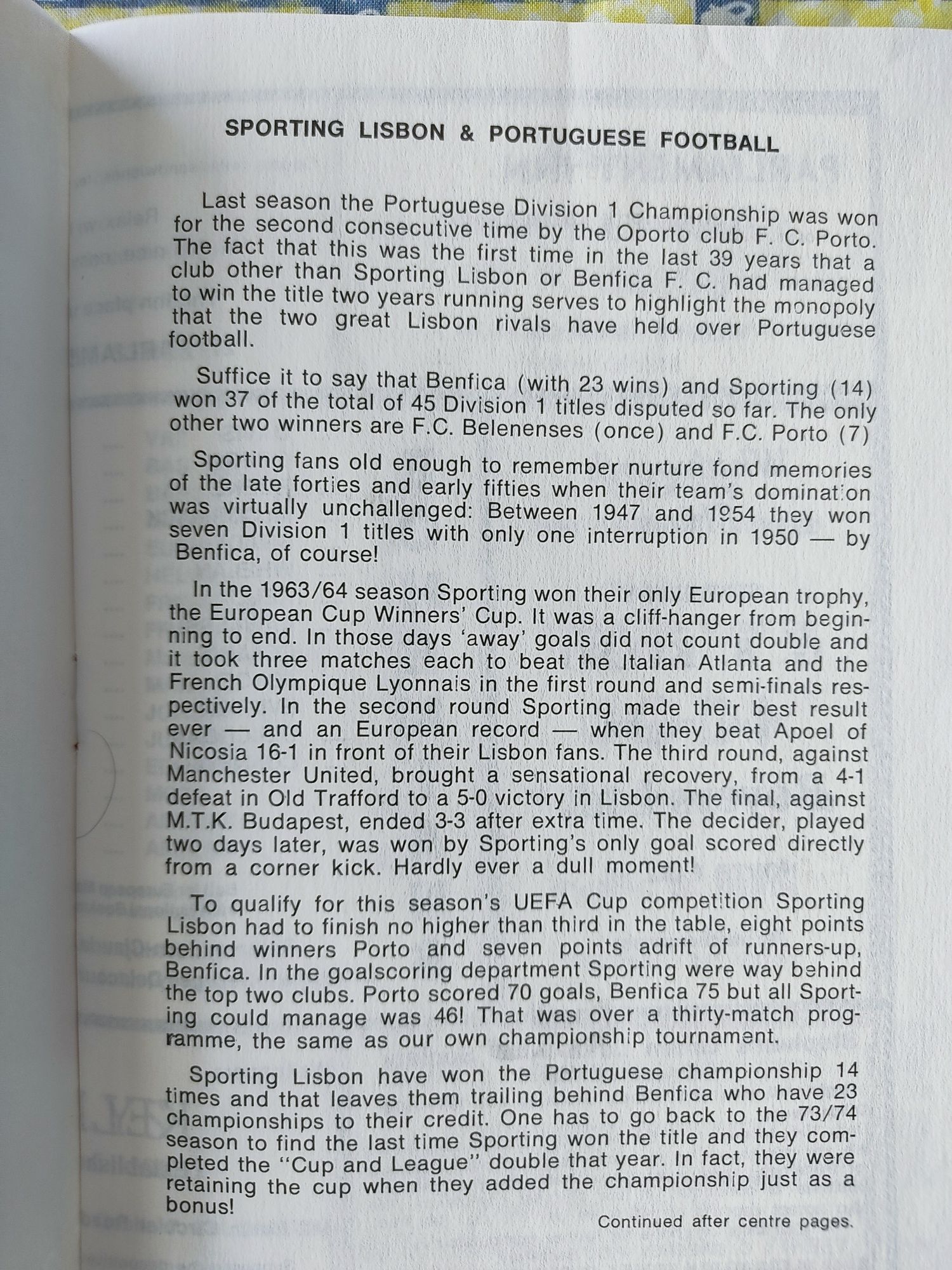 SPORTING LISBON & PORTUGUESE FOOTBALL

Last season the Portuguese Division 1 Championship was won for the second consecutive time by the Oporto club F. C. Porto. The fact that this was the first time in the last 39 years that a club other than Sporting Lisbon or Benfica F. C. had managed to win the title two years running serves to highlight the monopoly that the two great Lisbon rivals have held over Portuguese football.

Suffice it to say that Benfica (with 23 wins) and Sporting (14) won 37 of the total of 45 Division 1 titles disputed so far. The only other two winners are F.C. Belenenses (once) and F.C. Porto (7)

Sporting fans old enough to remember nurture fond memories of the late forties and early fifties when their team's domination was virtually unchallenged: Between 1947 and 1954 they won seven Division 1 titles with only one interruption in 1950 — by Benfica, of course!

In the 1963/64 season Sporting won their only European trophy, the European Cup Winners' Cup. It was a cliff-hanger from beginning to end. In those days 'away' goals did not count double and it took three matches each to beat the Italian Atlanta and the French Olympique Lyonnais in the first round and semi-finals respectively. In the second round Sporting made their best result ever — and an European record — when they beat Apoel of Nicosia 16-1 in front of their Lisbon fans. The third round, against Manchester United, brought a sensational recovery, from a 4-1 defeat in Old Trafford to a 5-0 victory in Lisbon. The final, against M.T.K. Budapest, ended 3-3 after extra time. The decider, played two days later, was won by Sporting's only goal scored directly from a corner kick. Hardly ever a dull moment!

To qualify for this season's UEFA Cup competition Sporting Lisbon had to finish no higher than third in the table, eight points behind winners Porto and seven points adrift of runners-up, Benfica. In the goalscoring department Sporting were way behind the top two clubs. Porto scored 70 goals, Benfica 75 but all Sporting could manage was 46! That was over a thirty-match programme, the same as our own championship tournament.

Sporting Lisbon have won the Portuguese championship 14 times and that leaves them trailing behind Benfica who have 23 championships to their credit. One has to go back to the 73/74 season to find the last time Sporting won the title and they completed the "Cup and League" double that year. In fact, they were retaining the cup when they added the championship just as a bonus!

Continued after centre pages.